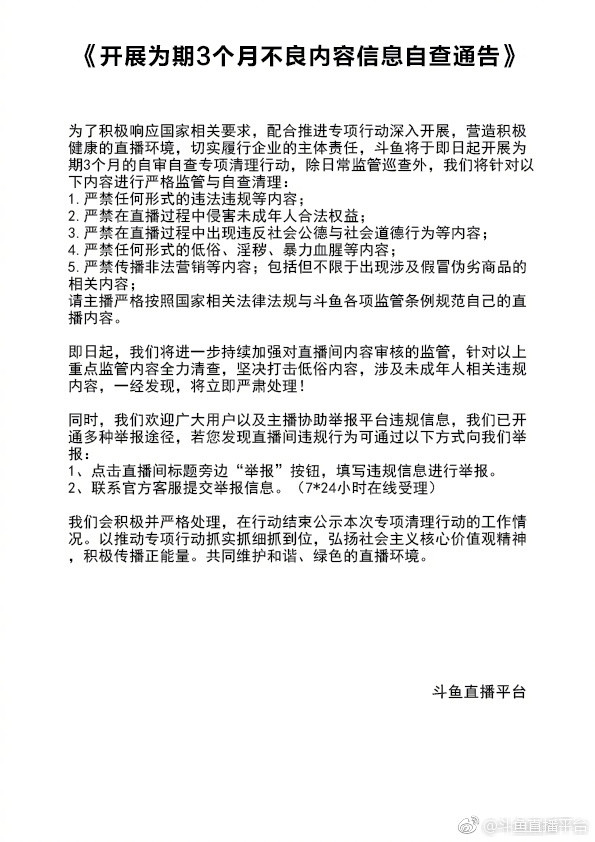 《开展为期3个月不良内容信息自查通告》

为了积极响应国家相关要求，配合推进专项行动深入开展，营造积极健康的直播环境，切实履行企业的主体责任，斗鱼将于即日起开展为期3个月的自审自查专项清理行动，除日常监管巡查外，我们将针对以下内容进行严格监管与自查清理：
1. 严禁任何形式的违法违规等内容；
2. 严禁在直播过程中侵害未成年人合法权益；
3. 严禁在直播过程中出现违反社会公德与社会道德行为等内容；
4. 严禁任何形式的低俗、淫秽、暴力血腥等内容；
5. 严禁传播非法营销等内容；包括但不限于出现涉及假冒伪劣商品的相关内容；
请主播严格按照国家相关法律法规与斗鱼各项监管条例规范自己的直播内容。

即日起，我们将进一步持续加强对直播间内容审核的监管，针对以上重点监管内容全力清查，坚决打击低俗内容，涉及未成年人相关违规内容，一经发现，将立即严肃处理！

同时，我们欢迎广大用户以及主播协助举报平台违规信息，我们已开通多种举报途径，若您发现直播间违规行为可通过以下方式向我们举报：
1、点击直播间标题旁边“举报”按钮，填写违规信息进行举报。
2、联系官方客服提交举报信息。（7*24小时在线受理）

我们会积极并严格处理，在行动结束公示本次专项清理行动的工作情况。以推动专项行动抓实抓细抓到位，弘扬社会主义核心价值观精神，积极传播正能量。共同维护和谐、绿色的直播环境。

斗鱼直播平台

@斗鱼直播平台